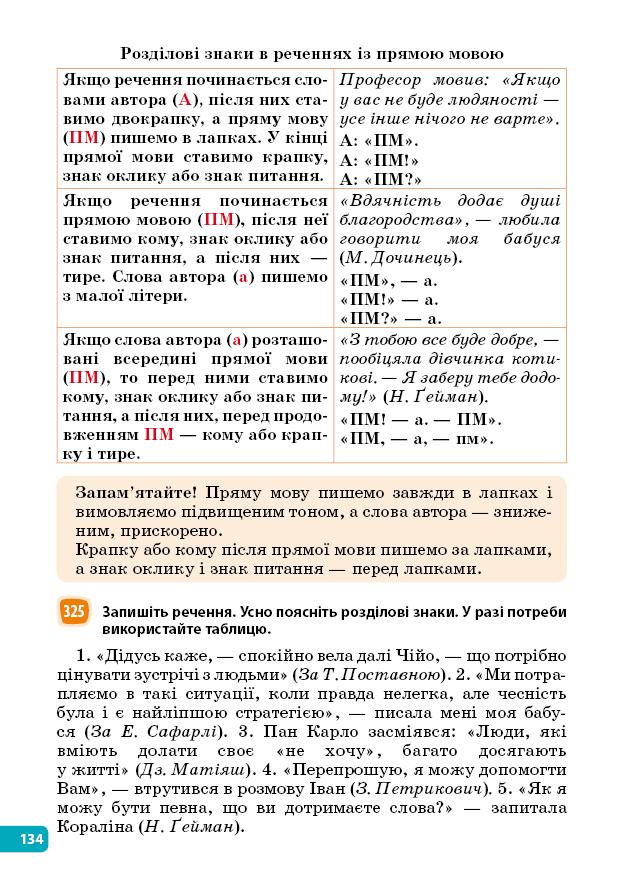 Розділові знаки в реченнях із прямою мовою

| | |
|---|---|
| Якщо речення починається словами автора (А), після них ставимо двокрапку, а пряму мову (ПМ) пишемо в лапках. У кінці прямої мови ставимо крапку, знак оклику або знак питання. | Професор мовив: «Якщо у вас не буде людяності — усе інше нічого не варте». А: «ПМ». А: «ПМ!» А: «ПМ?» |
| Якщо речення починається прямою мовою (ПМ), після неї ставимо кому, знак оклику або знак питання, а після них — тире. Слова автора (а) пишемо з малої літери. | «Вдячність додає душі благородства», — любила говорити моя бабуся (М. Дочинець). «ПМ», — а. «ПМ!» — а. «ПМ?» — а. |
| Якщо слова автора (а) розташовані всередині прямої мови (ПМ), то перед ними ставимо кому, знак оклику або знак питання, а після них, перед продовженням ПМ — кому або крапку і тире. | «З тобою все буде добре, — пообіцяла дівчинка котикові. — Я заберу тебе додому!» (Н. Ґейман). «ПМ! — а. — ПМ». «ПМ, — а, — пм». |

Запам'ятайте! Пряму мову пишемо завжди в лапках і вимовляємо підвищеним тоном, а слова автора — зниженим, прискорено.
Крапку або кому після прямої мови пишемо за лапками, а знак оклику і знак питання — перед лапками.

325 Запишіть речення. Усно поясніть розділові знаки. У разі потреби використайте таблицю.

1. «Дідусь каже, — спокійно вела далі Чійо, — що потрібно цінувати зустрічі з людьми» (За Т. Поставною). 2. «Ми потрапляємо в такі ситуації, коли правда нелегка, але чесність була і є найліпшою стратегією», — писала мені моя бабуся (За Е. Сафарлі). 3. Пан Карло засміявся: «Люди, які вміють долати своє «не хочу», багато досягають у житті» (Дз. Матіяш). 4. «Перепрошую, я можу допомогти Вам», — втрутився в розмову Іван (З. Петрикович). 5. «Як я можу бути певна, що ви дотримаєте слова?» — запитала Кораліна (Н. Ґейман).

134